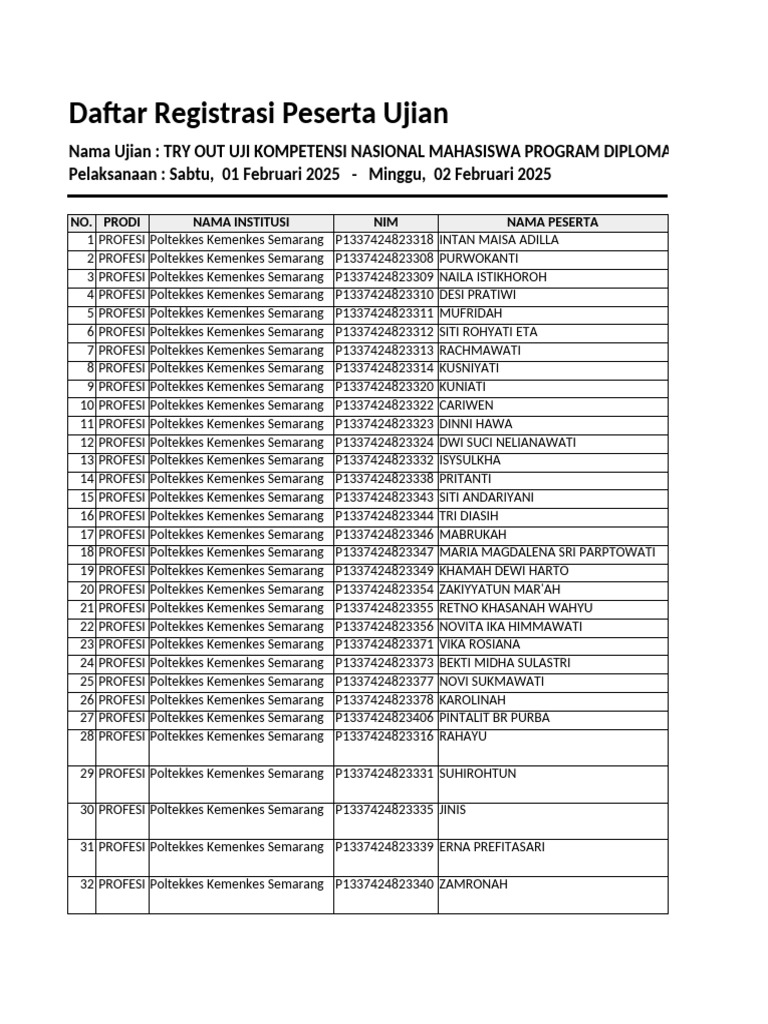 Daftar Registrasi Peserta Ujian

Nama Ujian : TRY OUT UJI KOMPETENSI NASIONAL MAHASISWA PROGRAM DIPLOMA

Pelaksanaan : Sabtu, 01 Februari 2025 - Minggu, 02 Februari 2025

| NO. | PRODI | NAMA INSTITUSI | NIM | NAMA PESERTA |
|---|---|---|---|---|
| 1 | PROFESI | Poltekkes Kemenkes Semarang | P1337424823318 | INTAN MAISA ADILLA |
| 2 | PROFESI | Poltekkes Kemenkes Semarang | P1337424823308 | PURWOKANTI |
| 3 | PROFESI | Poltekkes Kemenkes Semarang | P1337424823309 | NAILA ISTIKHOROH |
| 4 | PROFESI | Poltekkes Kemenkes Semarang | P1337424823310 | DESI PRATIWI |
| 5 | PROFESI | Poltekkes Kemenkes Semarang | P1337424823311 | MUFRIDAH |
| 6 | PROFESI | Poltekkes Kemenkes Semarang | P1337424823312 | SITI ROHYATI ETA |
| 7 | PROFESI | Poltekkes Kemenkes Semarang | P1337424823313 | RACHMAWATI |
| 8 | PROFESI | Poltekkes Kemenkes Semarang | P1337424823314 | KUSNIYATI |
| 9 | PROFESI | Poltekkes Kemenkes Semarang | P1337424823320 | KUNIATI |
| 10 | PROFESI | Poltekkes Kemenkes Semarang | P1337424823322 | CARIWEN |
| 11 | PROFESI | Poltekkes Kemenkes Semarang | P1337424823323 | DINNI HAWA |
| 12 | PROFESI | Poltekkes Kemenkes Semarang | P1337424823324 | DWI SUCI NELIANAWATI |
| 13 | PROFESI | Poltekkes Kemenkes Semarang | P1337424823332 | ISYSULKHA |
| 14 | PROFESI | Poltekkes Kemenkes Semarang | P1337424823338 | PRITANTI |
| 15 | PROFESI | Poltekkes Kemenkes Semarang | P1337424823343 | SITI ANDARIYANI |
| 16 | PROFESI | Poltekkes Kemenkes Semarang | P1337424823344 | TRI DIASIH |
| 17 | PROFESI | Poltekkes Kemenkes Semarang | P1337424823346 | MABRUKAH |
| 18 | PROFESI | Poltekkes Kemenkes Semarang | P1337424823347 | MARIA MAGDALENA SRI PARPTOWATI |
| 19 | PROFESI | Poltekkes Kemenkes Semarang | P1337424823349 | KHAMAH DEWI HARTO |
| 20 | PROFESI | Poltekkes Kemenkes Semarang | P1337424823354 | ZAKIYYATUN MAR'AH |
| 21 | PROFESI | Poltekkes Kemenkes Semarang | P1337424823355 | RETNO KHASANAH WAHYU |
| 22 | PROFESI | Poltekkes Kemenkes Semarang | P1337424823356 | NOVITA IKA HIMMAWATI |
| 23 | PROFESI | Poltekkes Kemenkes Semarang | P1337424823371 | VIKA ROSIANA |
| 24 | PROFESI | Poltekkes Kemenkes Semarang | P1337424823373 | BEKTI MIDHA SULASTRI |
| 25 | PROFESI | Poltekkes Kemenkes Semarang | P1337424823377 | NOVI SUKMAWATI |
| 26 | PROFESI | Poltekkes Kemenkes Semarang | P1337424823378 | KAROLINAH |
| 27 | PROFESI | Poltekkes Kemenkes Semarang | P1337424823406 | PINTALIT BR PURBA |
| 28 | PROFESI | Poltekkes Kemenkes Semarang | P1337424823316 | RAHAYU |
| 29 | PROFESI | Poltekkes Kemenkes Semarang | P1337424823331 | SUHIROHTUN |
| 30 | PROFESI | Poltekkes Kemenkes Semarang | P1337424823335 | JINIS |
| 31 | PROFESI | Poltekkes Kemenkes Semarang | P1337424823339 | ERNA PREFITASARI |
| 32 | PROFESI | Poltekkes Kemenkes Semarang | P1337424823340 | ZAMRONAH |